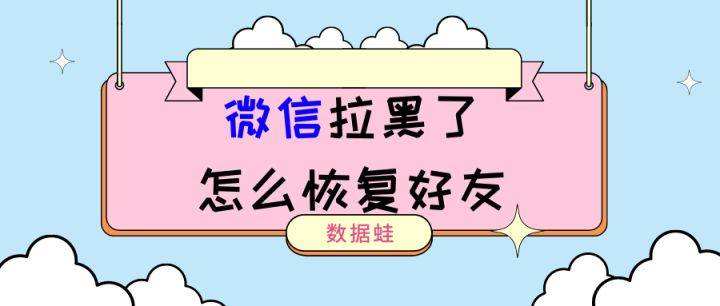 微信拉黑了
怎么恢复好友

数据蛙